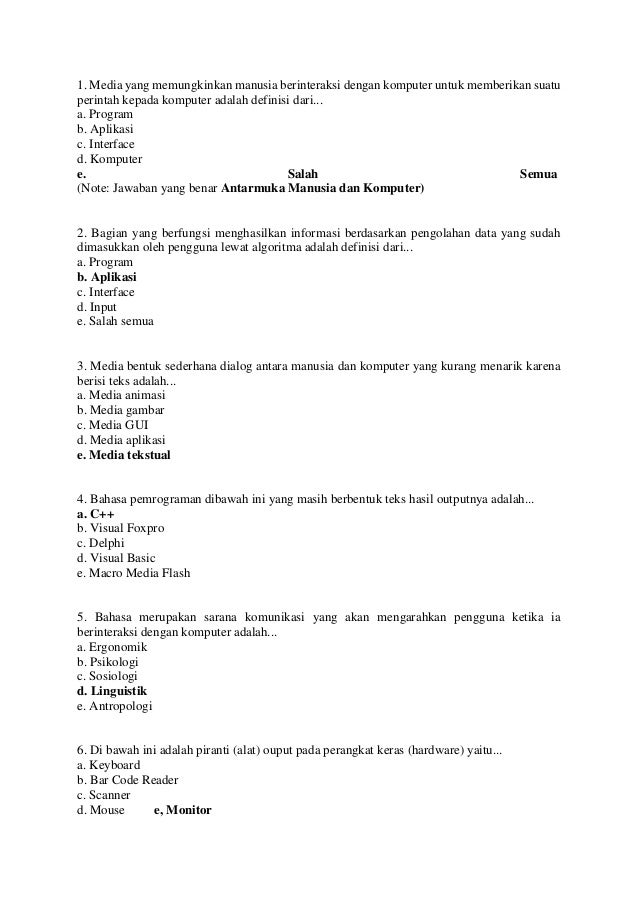 1. Media yang memungkinkan manusia berinteraksi dengan komputer untuk memberikan suatu perintah kepada komputer adalah definisi dari...
a. Program
b. Aplikasi
c. Interface
d. Komputer
e. Salah Semua
(Note: Jawaban yang benar Antarmuka Manusia dan Komputer)

2. Bagian yang berfungsi menghasilkan informasi berdasarkan pengolahan data yang sudah dimasukkan oleh pengguna lewat algoritma adalah definisi dari...
a. Program
b. Aplikasi
c. Interface
d. Input
e. Salah semua

3. Media bentuk sederhana dialog antara manusia dan komputer yang kurang menarik karena berisi teks adalah...
a. Media animasi
b. Media gambar
c. Media GUI
d. Media aplikasi
e. Media tekstual

4. Bahasa pemrograman dibawah ini yang masih berbentuk teks hasil outputnya adalah...
a. C++
b. Visual Foxpro
c. Delphi
d. Visual Basic
e. Macro Media Flash

5. Bahasa merupakan sarana komunikasi yang akan mengarahkan pengguna ketika ia berinteraksi dengan komputer adalah...
a. Ergonomik
b. Psikologi
c. Sosiologi
d. Linguistik
e. Antropologi

6. Di bawah ini adalah piranti (alat) ouput pada perangkat keras (hardware) yaitu...
a. Keyboard
b. Bar Code Reader
c. Scanner
d. Mouse e, Monitor